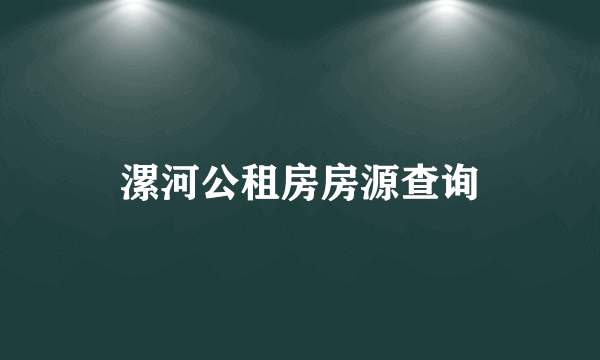 漯河公租房房源查询